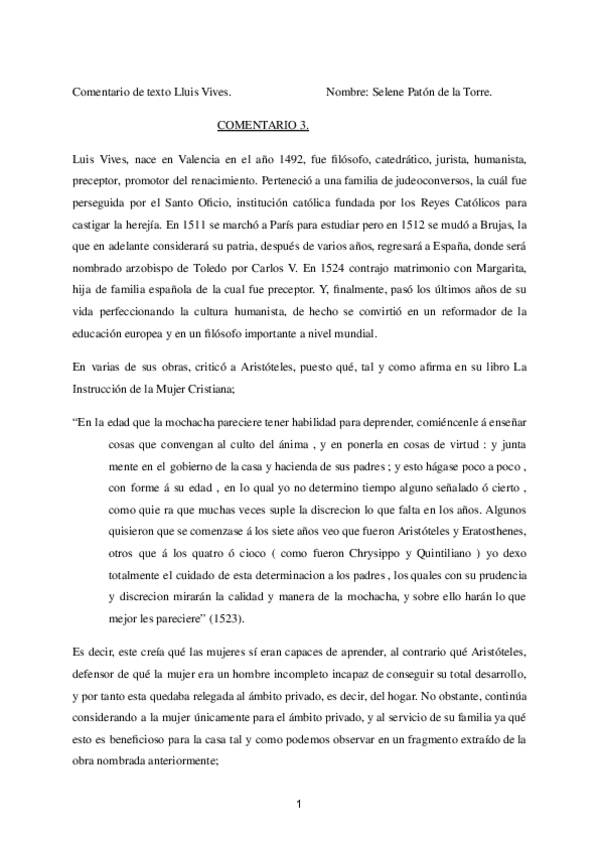 Comentario de texto Lluis Vives.                    Nombre: Selene Patón de la Torre.

COMENTARIO 3.

Luis Vives, nace en Valencia en el año 1492, fue filósofo, catedrático, jurista, humanista, preceptor, promotor del renacimiento. Perteneció a una familia de judeoconversos, la cuál fue perseguida por el Santo Oficio, institución católica fundada por los Reyes Católicos para castigar la herejía. En 1511 se marchó a París para estudiar pero en 1512 se mudó a Brujas, la que en adelante considerará su patria, después de varios años, regresará a España, donde será nombrado arzobispo de Toledo por Carlos V. En 1524 contrajo matrimonio con Margarita, hija de familia española de la cual fue preceptor. Y, finalmente, pasó los últimos años de su vida perfeccionando la cultura humanista, de hecho se convirtió en un reformador de la educación europea y en un filósofo importante a nivel mundial.

En varias de sus obras, criticó a Aristóteles, puesto qué, tal y como afirma en su libro La Instrucción de la Mujer Cristiana;

"En la edad que la mochacha pareciere tener habilidad para deprender, comiéncenle á enseñar cosas que convengan al culto del ánima , y en ponerla en cosas de virtud : y junta mente en el gobierno de la casa y hacienda de sus padres ; y esto hágase poco a poco , con forme á su edad , en lo qual yo no determino tiempo alguno señalado ó cierto , como quie ra que muchas veces suple la discrecion lo que falta en los años. Algunos quisieron que se comenzase á los siete años veo que fueron Aristóteles y Eratosthenes, otros que á los quatro ó cioco ( como fueron Chrysippo y Quintiliano ) yo dexo totalmente el cuidado de esta determinacion a los padres , los quales con su prudencia y discrecion mirarán la calidad y manera de la mochacha, y sobre ello harán lo que mejor les pareciere" (1523).

Es decir, este creía qué las mujeres sí eran capaces de aprender, al contrario qué Aristóteles, defensor de qué la mujer era un hombre incompleto incapaz de conseguir su total desarrollo, y por tanto esta quedaba relegada al ámbito privado, es decir, del hogar. No obstante, continúa considerando a la mujer únicamente para el ámbito privado, y al servicio de su familia ya qué esto es beneficioso para la casa tal y como podemos observar en un fragmento extraído de la obra nombrada anteriormente;

1